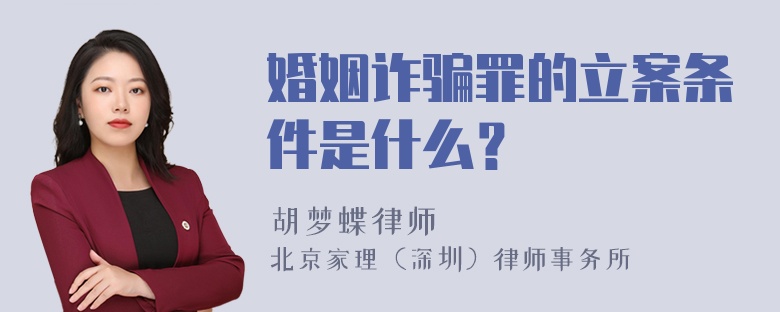 婚姻诈骗罪的立案条件是什么？

胡梦蝶律师
北京家理（深圳）律师事务所